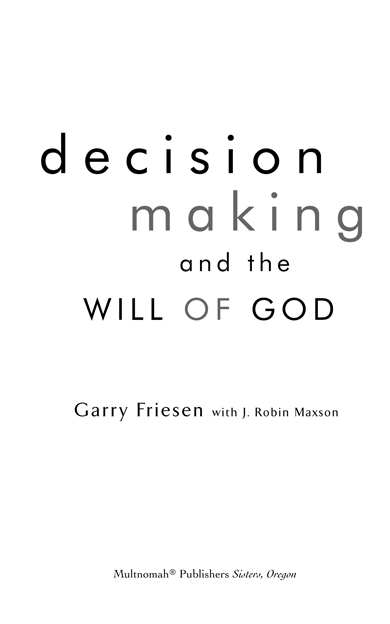 decision
making
and the
WILL OF GOD

Garry Friesen with J. Robin Maxson

Multnomah® Publishers Sisters, Oregon